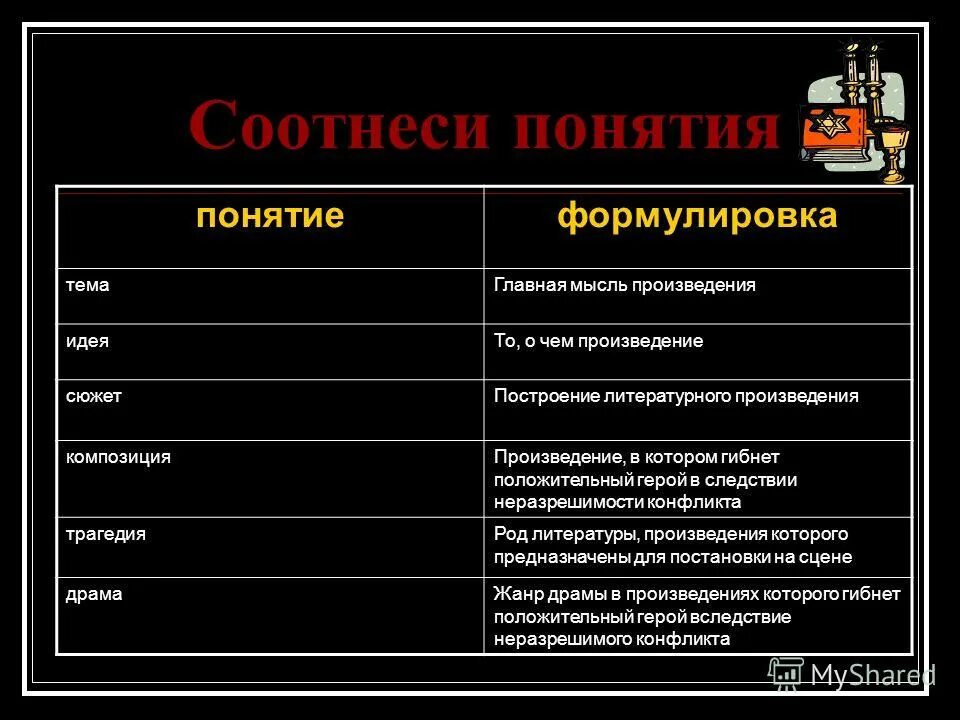 Соотнеси понятия

| понятие | формулировка |
|---|---|
| тема | Главная мысль произведения |
| идея | То, о чем произведение |
| сюжет | Построение литературного произведения |
| композиция | Произведение, в котором гибнет положительный герой в следствии неразрешимости конфликта |
| трагедия | Род литературы, произведения которого предназначены для постановки на сцене |
| драма | Жанр драмы в произведениях которого гибнет положительный герой вследствие неразрешимого конфликта |

MyShared